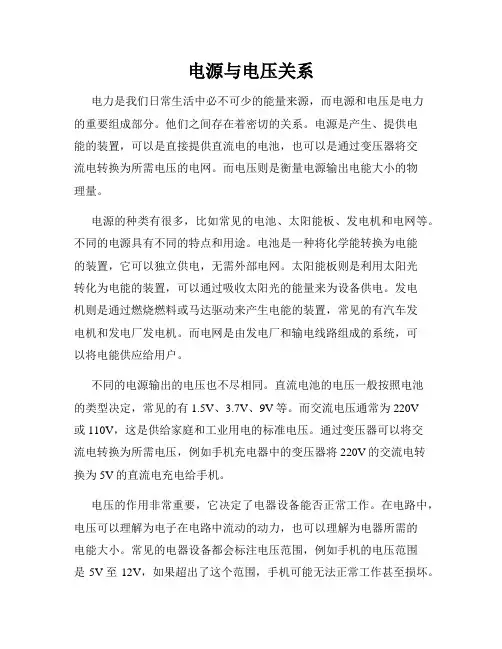 电源与电压关系

电力是我们日常生活中必不可少的能量来源，而电源和电压是电力的重要组成部分。他们之间存在着密切的关系。电源是产生、提供电能的装置，可以是直接提供直流电的电池，也可以是通过变压器将交流电转换为所需电压的电网。而电压则是衡量电源输出电能大小的物理量。

电源的种类有很多，比如常见的电池、太阳能板、发电机和电网等。不同的电源具有不同的特点和用途。电池是一种将化学能转换为电能的装置，它可以独立供电，无需外部电网。太阳能板则是利用太阳光转化为电能的装置，可以通过吸收太阳光的能量来为设备供电。发电机则是通过燃烧燃料或马达驱动来产生电能的装置，常见的有汽车发电机和发电厂发电机。而电网是由发电厂和输电线路组成的系统，可以将电能供应给用户。

不同的电源输出的电压也不尽相同。直流电池的电压一般按照电池的类型决定，常见的有 1.5V、3.7V、9V 等。而交流电压通常为 220V 或 110V，这是供给家庭和工业用电的标准电压。通过变压器可以将交流电转换为所需电压，例如手机充电器中的变压器将 220V 的交流电转换为 5V 的直流电充电给手机。

电压的作用非常重要，它决定了电器设备能否正常工作。在电路中，电压可以理解为电子在电路中流动的动力，也可以理解为电器所需的电能大小。常见的电器设备都会标注电压范围，例如手机的电压范围是 5V 至 12V，如果超出了这个范围，手机可能无法正常工作甚至损坏。